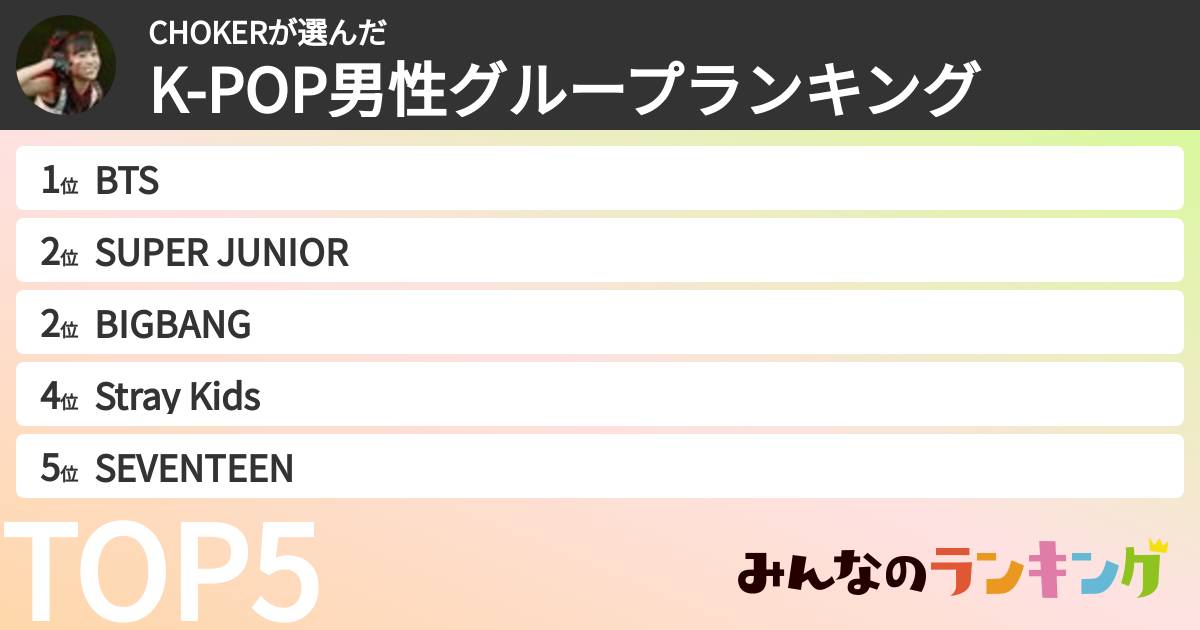 CHOKERが選んだ
K-POP男性グループランキング

1位 BTS
2位 SUPER JUNIOR
2位 BIGBANG
4位 Stray Kids
5位 SEVENTEEN

TOP5

みんなのランキング